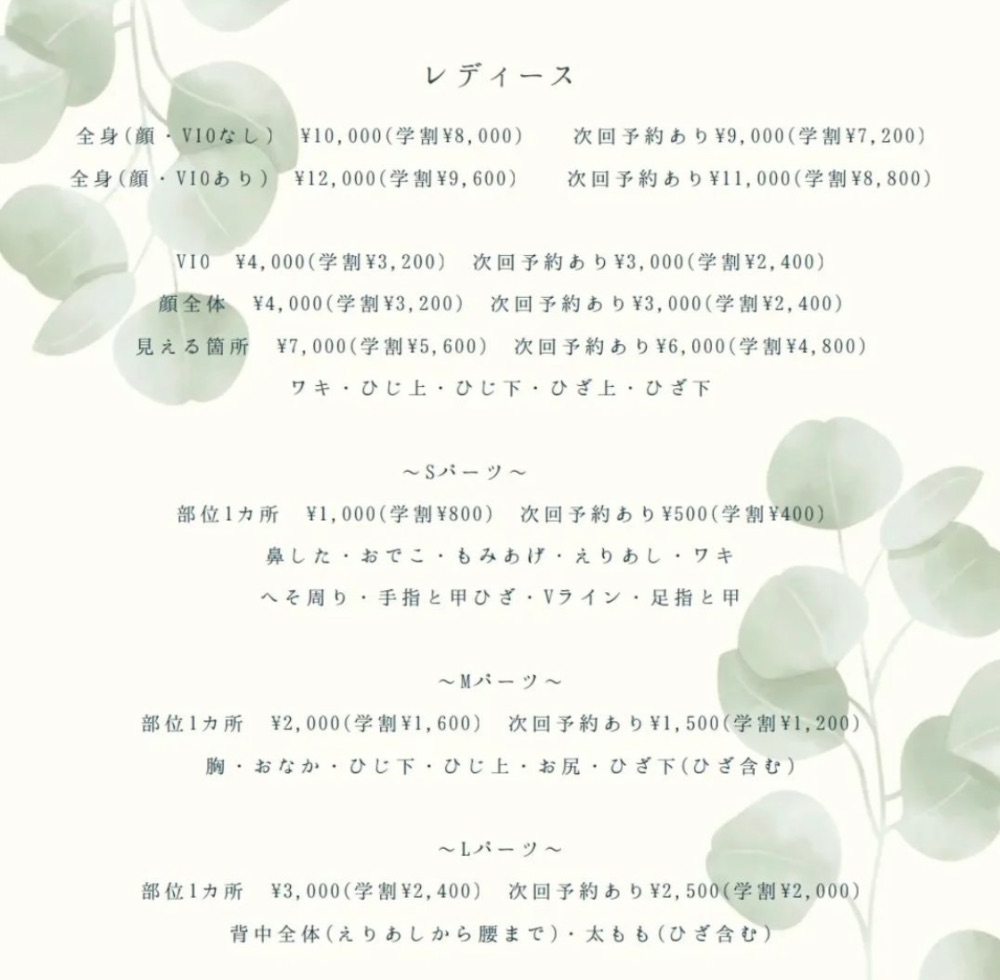 レディース

全身(顔・VIOなし) ¥10,000(学割¥8,000) 次回予約あり¥9,000(学割¥7,200)
全身(顔・VIOあり) ¥12,000(学割¥9,600) 次回予約あり¥11,000(学割¥8,800)

VIO ¥4,000(学割¥3,200) 次回予約あり¥3,000(学割¥2,400)
顔全体 ¥4,000(学割¥3,200) 次回予約あり¥3,000(学割¥2,400)
見える箇所 ¥7,000(学割¥5,600) 次回予約あり¥6,000(学割¥4,800)
ワキ・ひじ上・ひじ下・ひざ上・ひざ下

～Sパーツ～
部位1カ所 ¥1,000(学割¥800) 次回予約あり¥500(学割¥400)
鼻した・おでこ・もみあげ・えりあし・ワキ
へそ周り・手指と甲ひざ・Vライン・足指と甲

～Mパーツ～
部位1カ所 ¥2,000(学割¥1,600) 次回予約あり¥1,500(学割¥1,200)
胸・おなか・ひじ下・ひじ上・お尻・ひざ下(ひざ含む)

～Lパーツ～
部位1カ所 ¥3,000(学割¥2,400) 次回予約あり¥2,500(学割¥2,000)
背中全体(えりあしから腰まで)・太もも(ひざ含む)